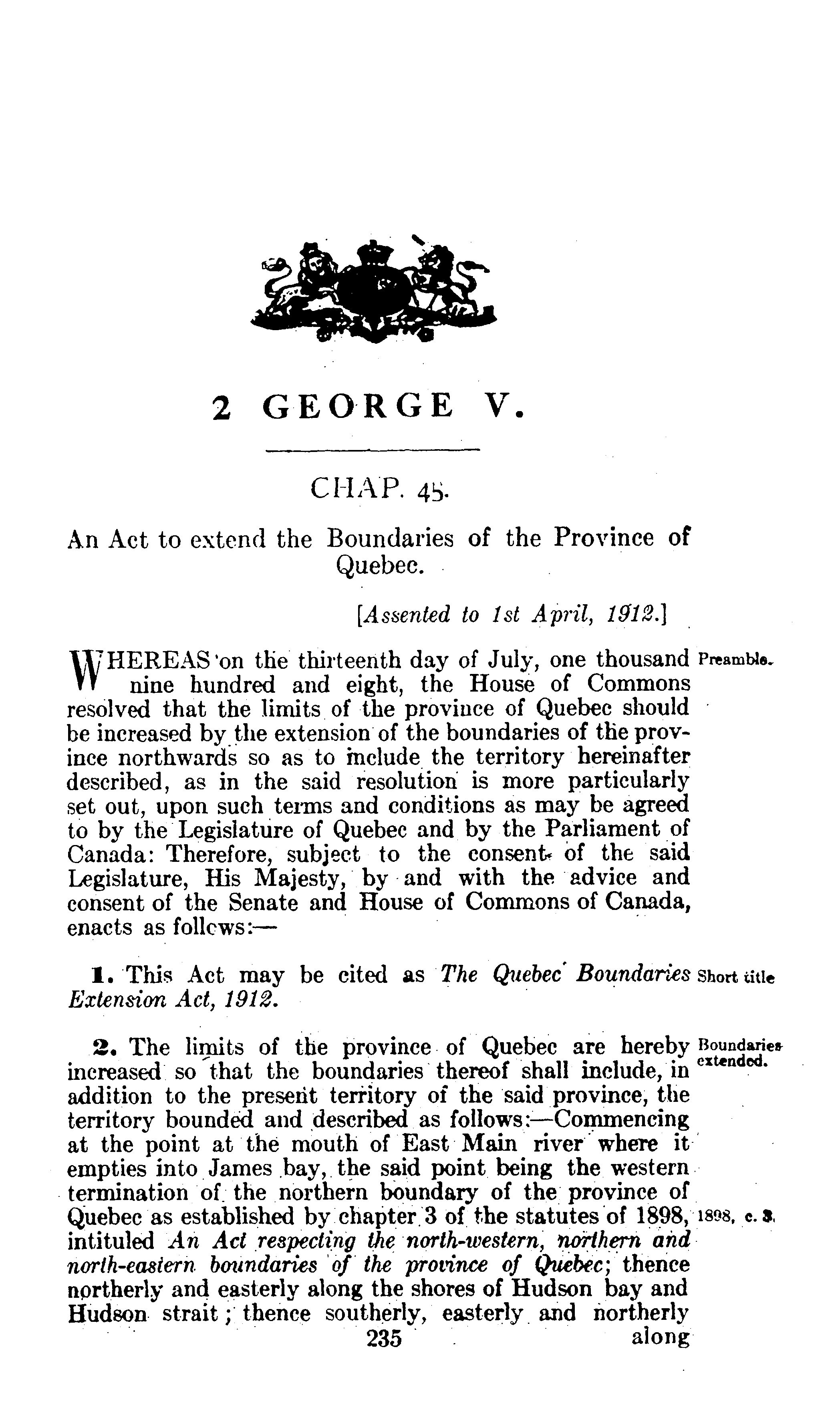 2 GEORGE V.

CHAP. 45.

An Act to extend the Boundaries of the Province of Quebec.

[Assented to 1st April, 1912.]

WHEREAS on the thirteenth day of July, one thousand nine hundred and eight, the House of Commons resolved that the limits of the province of Quebec should be increased by the extension of the boundaries of the province northwards so as to include the territory hereinafter described, as in the said resolution is more particularly set out, upon such terms and conditions as may be agreed to by the Legislature of Quebec and by the Parliament of Canada: Therefore, subject to the consent of the said Legislature, His Majesty, by and with the advice and consent of the Senate and House of Commons of Canada, enacts as follows:—

Preamble.

1. This Act may be cited as The Quebec Boundaries Extension Act, 1912.

Short title

2. The limits of the province of Quebec are hereby increased so that the boundaries thereof shall include, in addition to the present territory of the said province, the territory bounded and described as follows:—Commencing at the point at the mouth of East Main river where it empties into James bay, the said point being the western termination of the northern boundary of the province of Quebec as established by chapter 3 of the statutes of 1898, intituled An Act respecting the north-western, northern and north-eastern boundaries of the province of Quebec; thence northerly and easterly along the shores of Hudson bay and Hudson strait; thence southerly, easterly and northerly

Boundaries extended.

1898, c. 3.

235

along